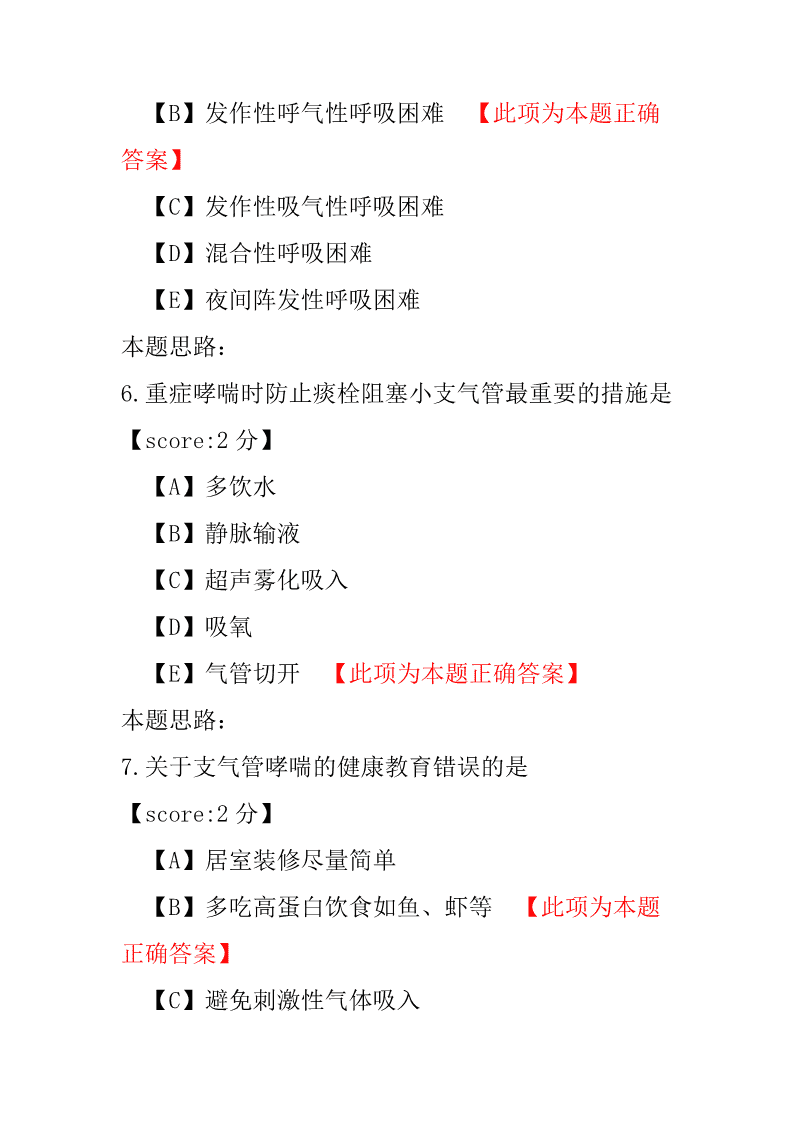 【B】发作性呼气性呼吸困难　【此项为本题正确答案】

【C】发作性吸气性呼吸困难

【D】混合性呼吸困难

【E】夜间阵发性呼吸困难

本题思路：

6.重症哮喘时防止痰栓阻塞小支气管最重要的措施是

【score:2 分】

【A】多饮水

【B】静脉输液

【C】超声雾化吸入

【D】吸氧

【E】气管切开　【此项为本题正确答案】

本题思路：

7.关于支气管哮喘的健康教育错误的是

【score:2 分】

【A】居室装修尽量简单

【B】多吃高蛋白饮食如鱼、虾等　【此项为本题正确答案】

【C】避免刺激性气体吸入